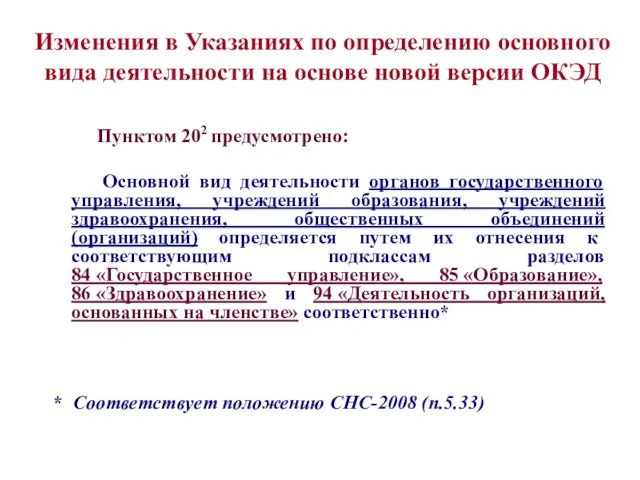 Изменения в Указаниях по определению основного вида деятельности на основе новой версии ОКЭД

Пунктом $20^2$ предусмотрено:

Основной вид деятельности органов государственного управления, учреждений образования, учреждений здравоохранения, общественных объединений (организаций) определяется путем их отнесения к соответствующим подклассам разделов 84 «Государственное управление», 85 «Образование», 86 «Здравоохранение» и 94 «Деятельность организаций, основанных на членстве» соответственно*

* Соответствует положению СНС-2008 (п.5.33)